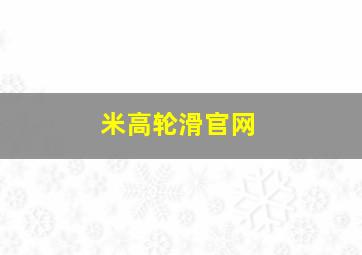 米高轮滑官网